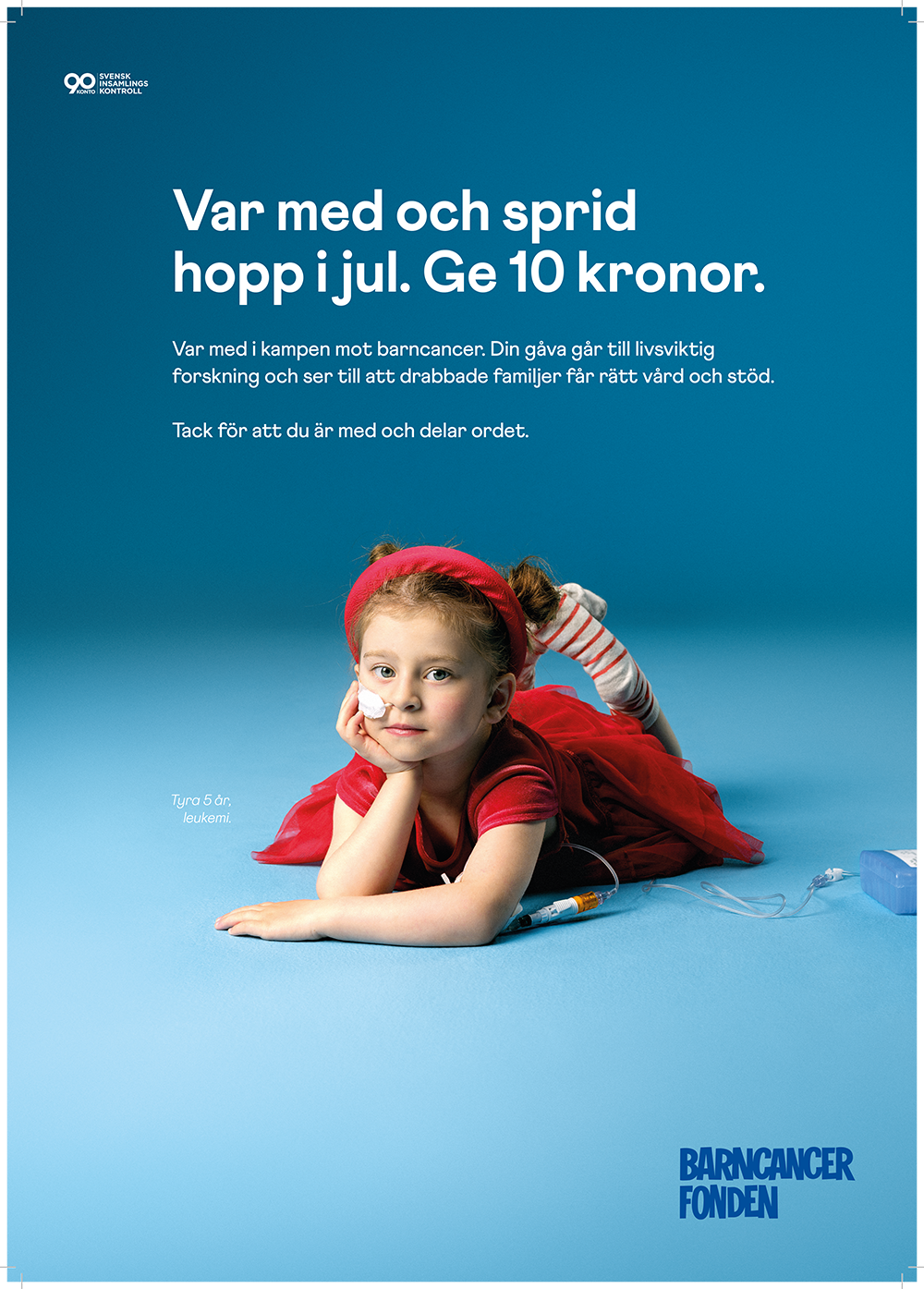 90 KONTO SVENSK INSAMLINGS KONTROLL

Var med och sprid hopp i jul. Ge 10 kronor.

Var med i kampen mot barncancer. Din gåva går till livsviktig forskning och ser till att drabbade familjer får rätt vård och stöd.

Tack för att du är med och delar ordet.

Tyra 5 år, leukemi.

BARNCANCER FONDEN